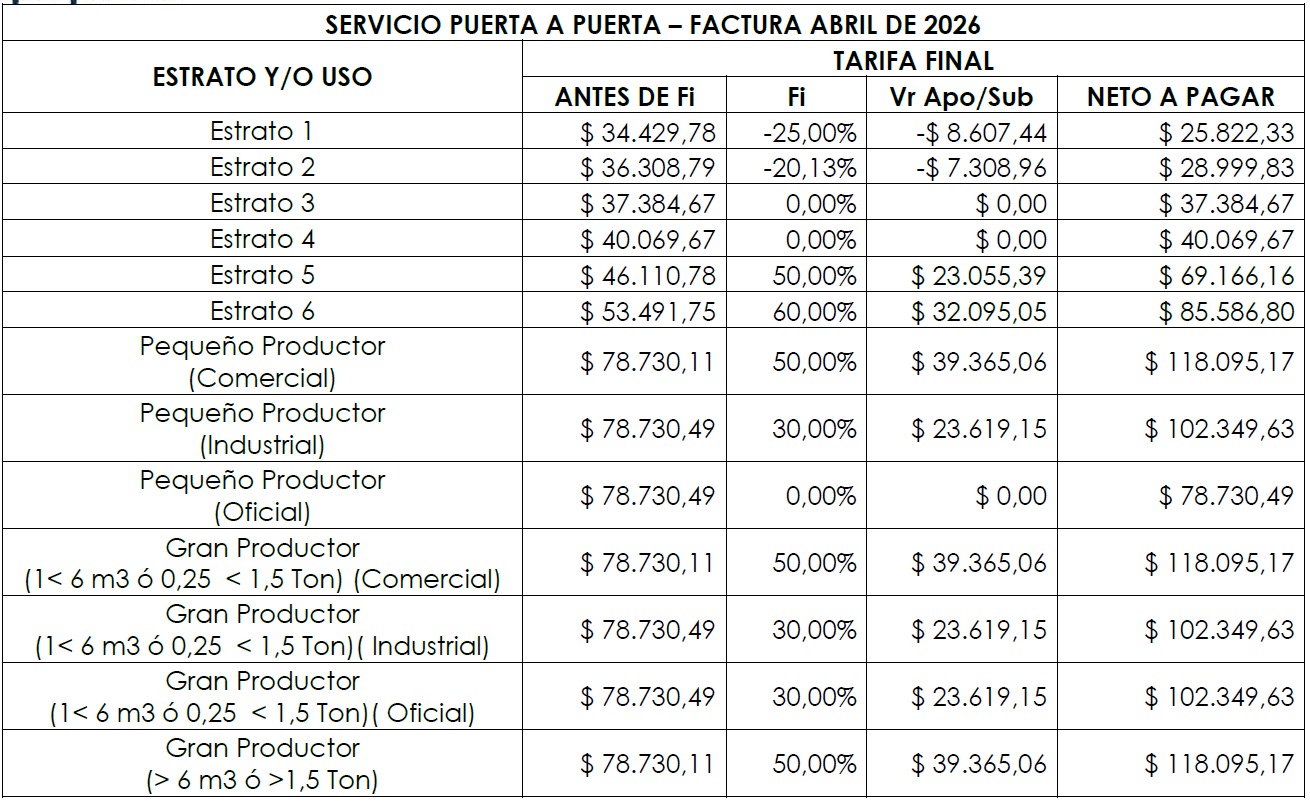 SERVICIO PUERTA A PUERTA – FACTURA ABRIL DE 2026

| ESTRATO Y/O USO | TARIFA FINAL | | | |
|---|---|---|---|---|
| | ANTES DE Fi | Fi | Vr Apo/Sub | NETO A PAGAR |
| Estrato 1 | $ 34.429,78 | -25,00% | -$ 8.607,44 | $ 25.822,33 |
| Estrato 2 | $ 36.308,79 | -20,13% | -$ 7.308,96 | $ 28.999,83 |
| Estrato 3 | $ 37.384,67 | 0,00% | $ 0,00 | $ 37.384,67 |
| Estrato 4 | $ 40.069,67 | 0,00% | $ 0,00 | $ 40.069,67 |
| Estrato 5 | $ 46.110,78 | 50,00% | $ 23.055,39 | $ 69.166,16 |
| Estrato 6 | $ 53.491,75 | 60,00% | $ 32.095,05 | $ 85.586,80 |
| Pequeño Productor (Comercial) | $ 78.730,11 | 50,00% | $ 39.365,06 | $ 118.095,17 |
| Pequeño Productor (Industrial) | $ 78.730,49 | 30,00% | $ 23.619,15 | $ 102.349,63 |
| Pequeño Productor (Oficial) | $ 78.730,49 | 0,00% | $ 0,00 | $ 78.730,49 |
| Gran Productor (1< 6 m3 ó 0,25 < 1,5 Ton) (Comercial) | $ 78.730,11 | 50,00% | $ 39.365,06 | $ 118.095,17 |
| Gran Productor (1< 6 m3 ó 0,25 < 1,5 Ton)( Industrial) | $ 78.730,49 | 30,00% | $ 23.619,15 | $ 102.349,63 |
| Gran Productor (1< 6 m3 ó 0,25 < 1,5 Ton)( Oficial) | $ 78.730,49 | 30,00% | $ 23.619,15 | $ 102.349,63 |
| Gran Productor (> 6 m3 ó >1,5 Ton) | $ 78.730,11 | 50,00% | $ 39.365,06 | $ 118.095,17 |